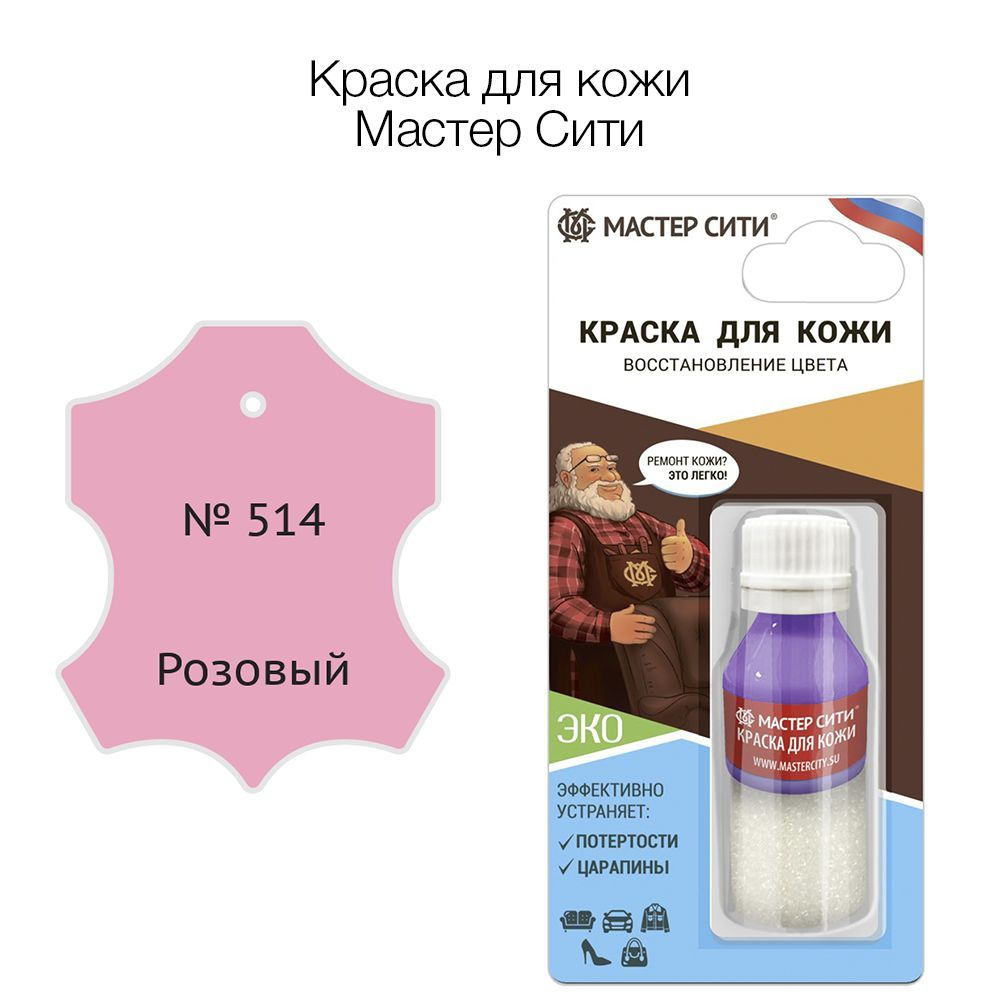 Краска для кожи
Мастер Сити

№ 514

Розовый

МАСТЕР СИТИ®

КРАСКА ДЛЯ КОЖИ
ВОССТАНОВЛЕНИЕ ЦВЕТА

РЕМОНТ КОЖИ? ЭТО ЛЕГКО!

МАСТЕР СИТИ®
КРАСКА ДЛЯ КОЖИ
WWW.MASTERCITY.SU

ЭКО

ЭФФЕКТИВНО УСТРАНЯЕТ:
✓ ПОТЕРТОСТИ
✓ ЦАРАПИНЫ